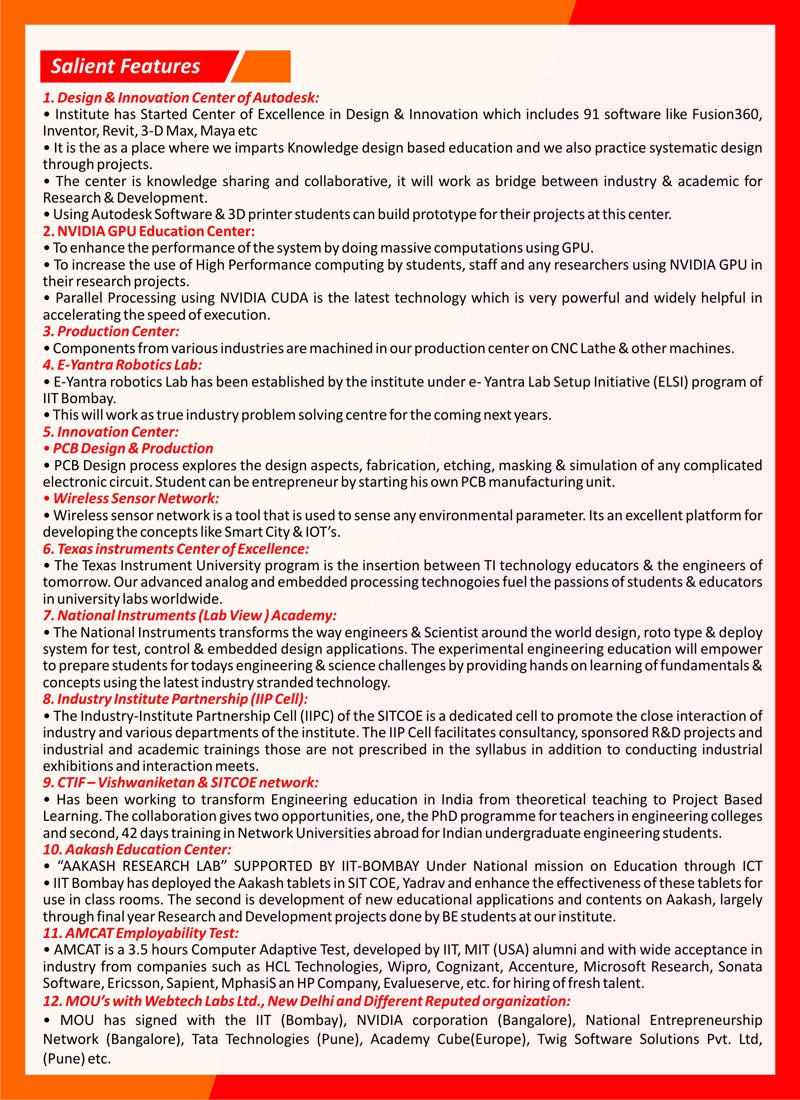 Salient Features

1. Design & Innovation Center of Autodesk:
• Institute has Started Center of Excellence in Design & Innovation which includes 91 software like Fusion360, Inventor, Revit, 3-D Max, Maya etc
• It is the as a place where we imparts Knowledge design based education and we also practice systematic design through projects.
• The center is knowledge sharing and collaborative, it will work as bridge between industry & academic for Research & Development.
• Using Autodesk Software & 3D printer students can build prototype for their projects at this center.
2. NVIDIA GPU Education Center:
• To enhance the performance of the system by doing massive computations using GPU.
• To increase the use of High Performance computing by students, staff and any researchers using NVIDIA GPU in their research projects.
• Parallel Processing using NVIDIA CUDA is the latest technology which is very powerful and widely helpful in accelerating the speed of execution.
3. Production Center:
• Components from various industries are machined in our production center on CNC Lathe & other machines.
4. E-Yantra Robotics Lab:
• E-Yantra robotics Lab has been established by the institute under e- Yantra Lab Setup Initiative (ELSI) program of IIT Bombay.
• This will work as true industry problem solving centre for the coming next years.
5. Innovation Center:
• PCB Design & Production
• PCB Design process explores the design aspects, fabrication, etching, masking & simulation of any complicated electronic circuit. Student can be entrepreneur by starting his own PCB manufacturing unit.
• Wireless Sensor Network:
• Wireless sensor network is a tool that is used to sense any environmental parameter. Its an excellent platform for developing the concepts like Smart City & IOT's.
6. Texas instruments Center of Excellence:
• The Texas Instrument University program is the insertion between TI technology educators & the engineers of tomorrow. Our advanced analog and embedded processing technogoies fuel the passions of students & educators in university labs worldwide.
7. National Instruments (Lab View ) Academy:
• The National Instruments transforms the way engineers & Scientist around the world design, roto type & deploy system for test, control & embedded design applications. The experimental engineering education will empower to prepare students for todays engineering & science challenges by providing hands on learning of fundamentals & concepts using the latest industry stranded technology.
8. Industry Institute Partnership (IIP Cell):
• The Industry-Institute Partnership Cell (IIPC) of the SITCOE is a dedicated cell to promote the close interaction of industry and various departments of the institute. The IIP Cell facilitates consultancy, sponsored R&D projects and industrial and academic trainings those are not prescribed in the syllabus in addition to conducting industrial exhibitions and interaction meets.
9. CTIF – Vishwaniketan & SITCOE network:
• Has been working to transform Engineering education in India from theoretical teaching to Project Based Learning. The collaboration gives two opportunities, one, the PhD programme for teachers in engineering colleges and second, 42 days training in Network Universities abroad for Indian undergraduate engineering students.
10. Aakash Education Center:
• "AAKASH RESEARCH LAB" SUPPORTED BY IIT-BOMBAY Under National mission on Education through ICT
• IIT Bombay has deployed the Aakash tablets in SIT COE, Yadrav and enhance the effectiveness of these tablets for use in class rooms. The second is development of new educational applications and contents on Aakash, largely through final year Research and Development projects done by BE students at our institute.
11. AMCAT Employability Test:
• AMCAT is a 3.5 hours Computer Adaptive Test, developed by IIT, MIT (USA) alumni and with wide acceptance in industry from companies such as HCL Technologies, Wipro, Cognizant, Accenture, Microsoft Research, Sonata Software, Ericsson, Sapient, MphasiS an HP Company, Evalueserve, etc. for hiring of fresh talent.
12. MOU's with Webtech Labs Ltd., New Delhi and Different Reputed organization:
• MOU has signed with the IIT (Bombay), NVIDIA corporation (Bangalore), National Entrepreneurship Network (Bangalore), Tata Technologies (Pune), Academy Cube(Europe), Twig Software Solutions Pvt. Ltd, (Pune) etc.